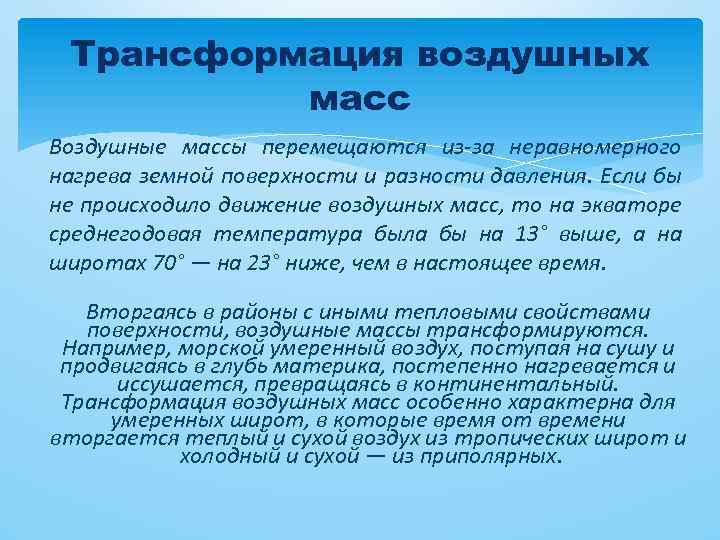 Трансформация воздушных масс

Воздушные массы перемещаются из-за неравномерного нагрева земной поверхности и разности давления. Если бы не происходило движение воздушных масс, то на экваторе среднегодовая температура была бы на 13° выше, а на широтах 70° — на 23° ниже, чем в настоящее время.

Вторгаясь в районы с иными тепловыми свойствами поверхности, воздушные массы трансформируются. Например, морской умеренный воздух, поступая на сушу и продвигаясь в глубь материка, постепенно нагревается и иссушается, превращаясь в континентальный. Трансформация воздушных масс особенно характерна для умеренных широт, в которые время от времени вторгается теплый и сухой воздух из тропических широт и холодный и сухой — из приполярных.